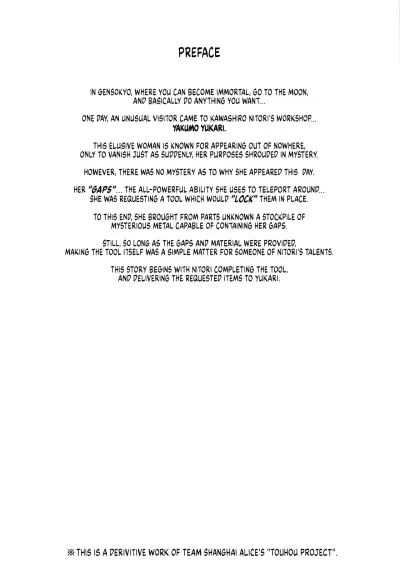 PREFACE

IN GENSOKYO, WHERE YOU CAN BECOME IMMORTAL, GO TO THE MOON, AND BASICALLY DO ANYTHING YOU WANT...

ONE DAY, AN UNUSUAL VISITOR CAME TO KAWASHIRO NITORI'S WORKSHOP... YAKUMO YUKARI.

THIS ELUSIVE WOMAN IS KNOWN FOR APPEARING OUT OF NOWHERE, ONLY TO VANISH JUST AS SUDDENLY, HER PURPOSES SHROUDED IN MYSTERY.

HOWEVER, THERE WAS NO MYSTERY AS TO WHY SHE APPEARED THIS DAY.

HER "GAPS"... THE ALL-POWERFUL ABILITY SHE USES TO TELEPORT AROUND... SHE WAS REQUESTING A TOOL WHICH WOULD "LOCK" THEM IN PLACE.

TO THIS END, SHE BROUGHT FROM PARTS UNKNOWN A STOCKPILE OF MYSTERIOUS METAL CAPABLE OF CONTAINING HER GAPS.

STILL, SO LONG AS THE GAPS AND MATERIAL WERE PROVIDED, MAKING THE TOOL ITSELF WAS A SIMPLE MATTER FOR SOMEONE OF NITORI'S TALENTS.

THIS STORY BEGINS WITH NITORI COMPLETING THE TOOL, AND DELIVERING THE REQUESTED ITEMS TO YUKARI.

※ THIS IS A DERIVITIVE WORK OF TEAM SHANGHAI ALICE'S "TOUHOU PROJECT".